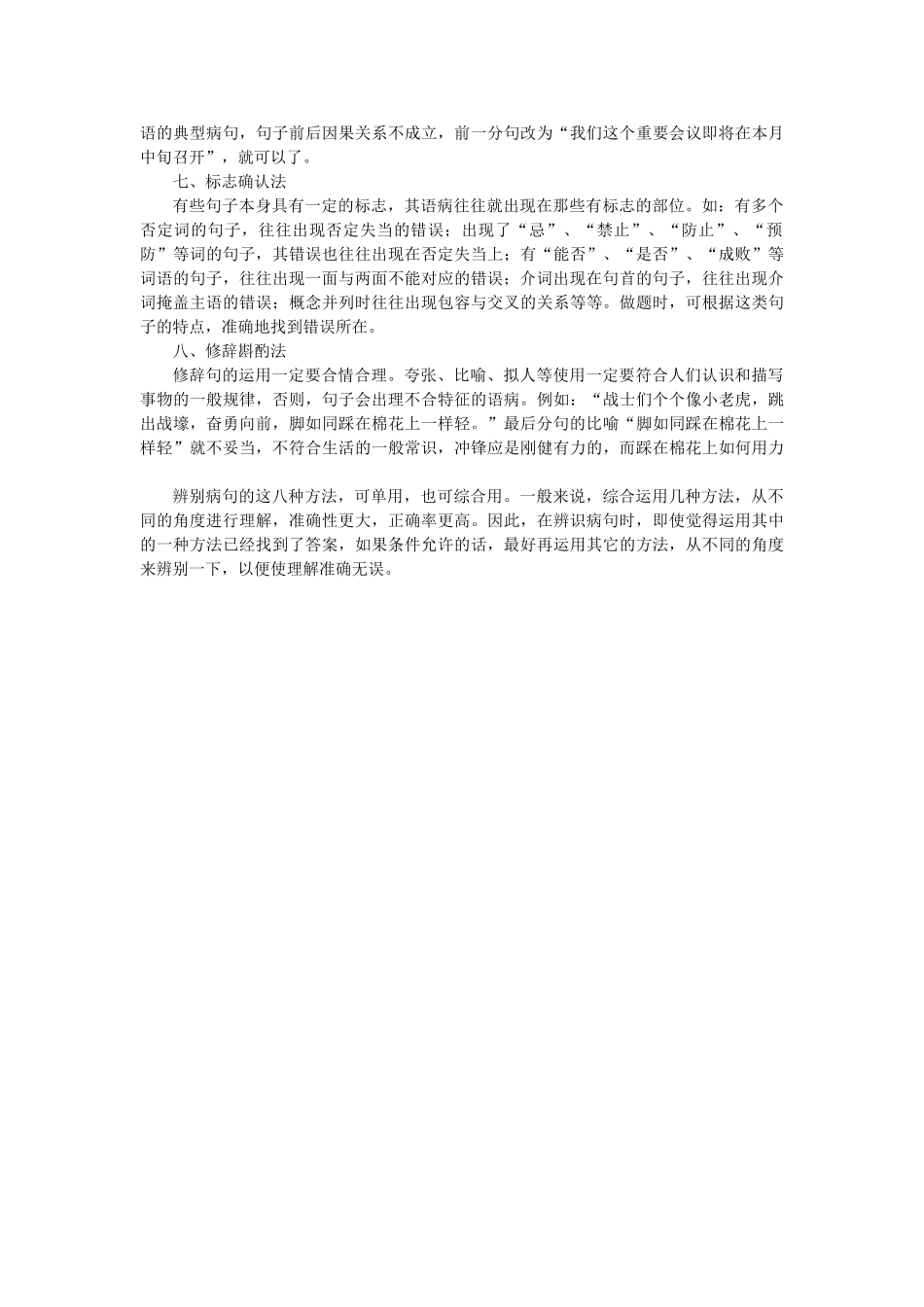 语的典型病句，句子前后因果关系不成立，前一分句改为“我们这个重要会议即将在本月中旬召开”，就可以了。

七、标志确认法

有些句子本身具有一定的标志，其语病往往就出现在那些有标志的部位。如：有多个否定词的句子，往往出现否定失当的错误；出现了“忌”、“禁止”、“防止”、“预防”等词的句子，其错误也往往出现在否定失当上；有“能否”、“是否”、“成败”等词语的句子，往往出现一面与两面不能对应的错误；介词出现在句首的句子，往往出现介词掩盖主语的错误；概念并列时往往出现包容与交叉的关系等等。做题时，可根据这类句子的特点，准确地找到错误所在。

八、修辞斟酌法

修辞句的运用一定要合情合理。夸张、比喻、拟人等使用一定要符合人们认识和描写事物的一般规律，否则，句子会出理不合特征的语病。例如：“战士们个个像小老虎，跳出战壕，奋勇向前，脚如同踩在棉花上一样轻。”最后分句的比喻“脚如同踩在棉花上一样轻”就不妥当，不符合生活的一般常识，冲锋应是刚健有力的，而踩在棉花上如何用力

辨别病句的这八种方法，可单用，也可综合用。一般来说，综合运用几种方法，从不同的角度进行理解，准确性更大，正确率更高。因此，在辨识病句时，即使觉得运用其中的一种方法已经找到了答案，如果条件允许的话，最好再运用其它的方法，从不同的角度来辨别一下，以便使理解准确无误。